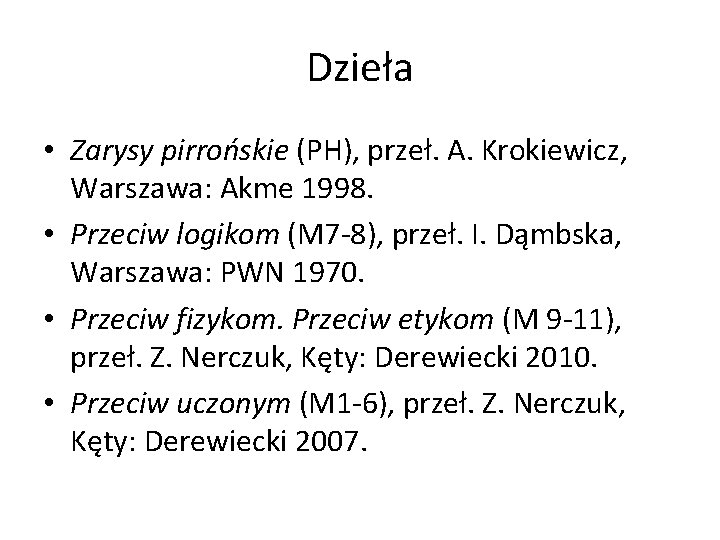 Dzieła

• Zarysy pirrońskie (PH), przeł. A. Krokiewicz, Warszawa: Akme 1998.
• Przeciw logikom (M7-8), przeł. I. Dąmbska, Warszawa: PWN 1970.
• Przeciw fizykom. Przeciw etykom (M 9-11), przeł. Z. Nerczuk, Kęty: Derewiecki 2010.
• Przeciw uczonym (M1-6), przeł. Z. Nerczuk, Kęty: Derewiecki 2007.